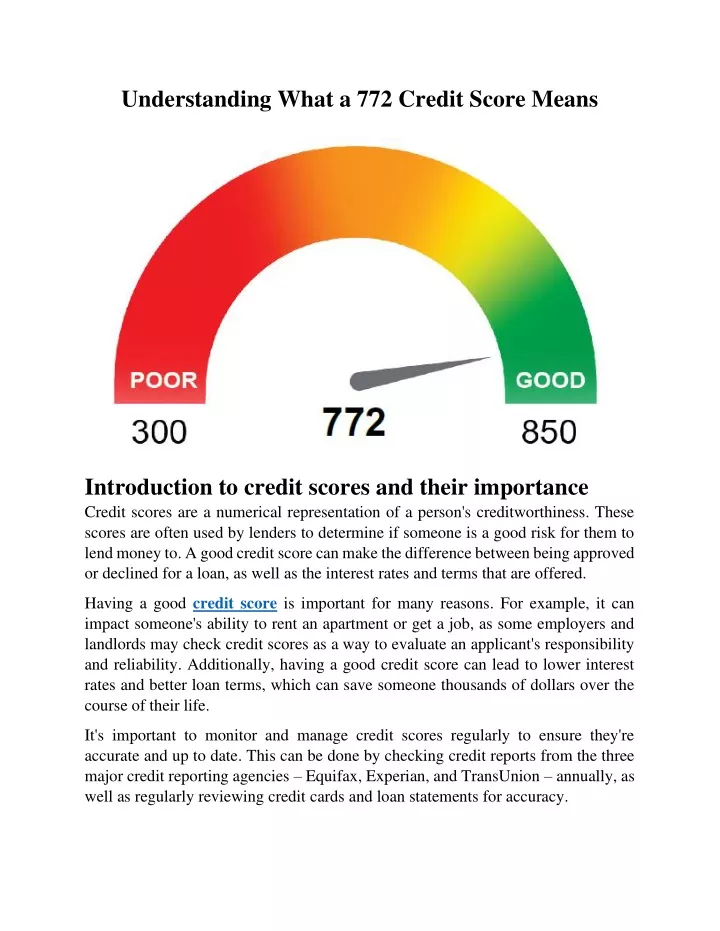 Understanding What a 772 Credit Score Means

POOR

GOOD

300

772

850

Introduction to credit scores and their importance

Credit scores are a numerical representation of a person's creditworthiness. These scores are often used by lenders to determine if someone is a good risk for them to lend money to. A good credit score can make the difference between being approved or declined for a loan, as well as the interest rates and terms that are offered.

Having a good credit score is important for many reasons. For example, it can impact someone's ability to rent an apartment or get a job, as some employers and landlords may check credit scores as a way to evaluate an applicant's responsibility and reliability. Additionally, having a good credit score can lead to lower interest rates and better loan terms, which can save someone thousands of dollars over the course of their life.

It's important to monitor and manage credit scores regularly to ensure they're accurate and up to date. This can be done by checking credit reports from the three major credit reporting agencies – Equifax, Experian, and TransUnion – annually, as well as regularly reviewing credit cards and loan statements for accuracy.